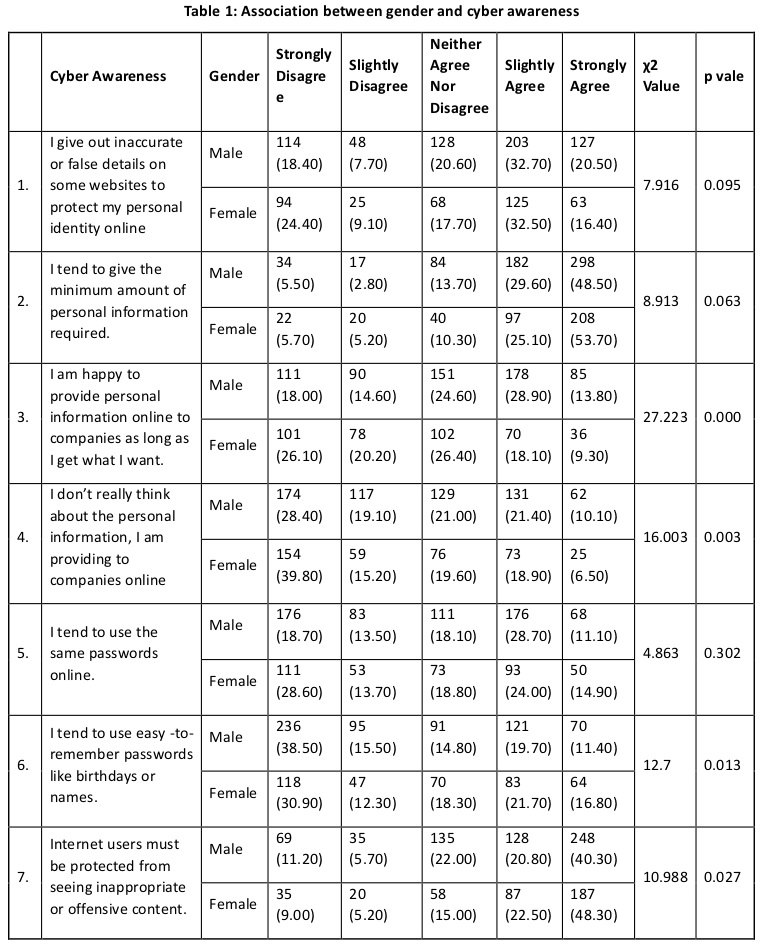 Table 1: Association between gender and cyber awareness

| | Cyber Awareness | Gender | Strongly Disagree | Slightly Disagree | Neither Agree Nor Disagree | Slightly Agree | Strongly Agree | χ2 Value | p vale |
|---|---|---|---|---|---|---|---|---|---|
| 1. | I give out inaccurate or false details on some websites to protect my personal identity online | Male | 114 (18.40) | 48 (7.70) | 128 (20.60) | 203 (32.70) | 127 (20.50) | 7.916 | 0.095 |
| | | Female | 94 (24.40) | 25 (9.10) | 68 (17.70) | 125 (32.50) | 63 (16.40) | | |
| 2. | I tend to give the minimum amount of personal information required. | Male | 34 (5.50) | 17 (2.80) | 84 (13.70) | 182 (29.60) | 298 (48.50) | 8.913 | 0.063 |
| | | Female | 22 (5.70) | 20 (5.20) | 40 (10.30) | 97 (25.10) | 208 (53.70) | | |
| 3. | I am happy to provide personal information online to companies as long as I get what I want. | Male | 111 (18.00) | 90 (14.60) | 151 (24.60) | 178 (28.90) | 85 (13.80) | 27.223 | 0.000 |
| | | Female | 101 (26.10) | 78 (20.20) | 102 (26.40) | 70 (18.10) | 36 (9.30) | | |
| 4. | I don't really think about the personal information, I am providing to companies online | Male | 174 (28.40) | 117 (19.10) | 129 (21.00) | 131 (21.40) | 62 (10.10) | 16.003 | 0.003 |
| | | Female | 154 (39.80) | 59 (15.20) | 76 (19.60) | 73 (18.90) | 25 (6.50) | | |
| 5. | I tend to use the same passwords online. | Male | 176 (18.70) | 83 (13.50) | 111 (18.10) | 176 (28.70) | 68 (11.10) | 4.863 | 0.302 |
| | | Female | 111 (28.60) | 53 (13.70) | 73 (18.80) | 93 (24.00) | 50 (14.90) | | |
| 6. | I tend to use easy -to-remember passwords like birthdays or names. | Male | 236 (38.50) | 95 (15.50) | 91 (14.80) | 121 (19.70) | 70 (11.40) | 12.7 | 0.013 |
| | | Female | 118 (30.90) | 47 (12.30) | 70 (18.30) | 83 (21.70) | 64 (16.80) | | |
| 7. | Internet users must be protected from seeing inappropriate or offensive content. | Male | 69 (11.20) | 35 (5.70) | 135 (22.00) | 128 (20.80) | 248 (40.30) | 10.988 | 0.027 |
| | | Female | 35 (9.00) | 20 (5.20) | 58 (15.00) | 87 (22.50) | 187 (48.30) | | |